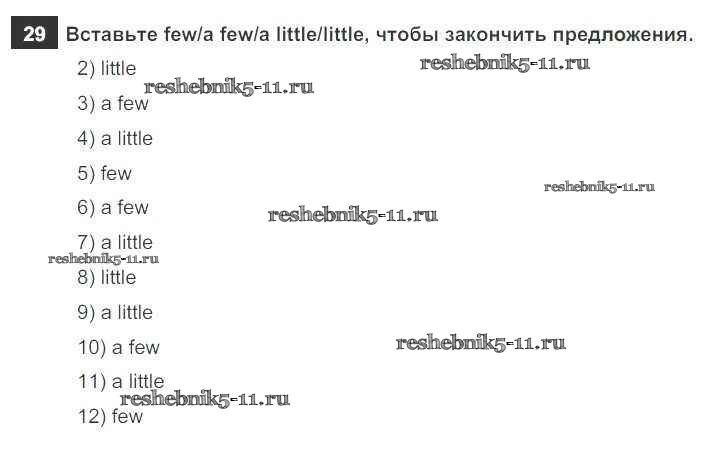 29 Вставьте few/a few/a little/little, чтобы закончить предложения.

2) little

reshebnik5-11.ru

reshebnik5-11.ru

3) a few

4) a little

5) few

reshebnik5-11.ru

6) a few

reshebnik5-11.ru

7) a little

reshebnik5-11.ru

8) little

9) a little

10) a few

reshebnik5-11.ru

11) a little

reshebnik5-11.ru

12) few